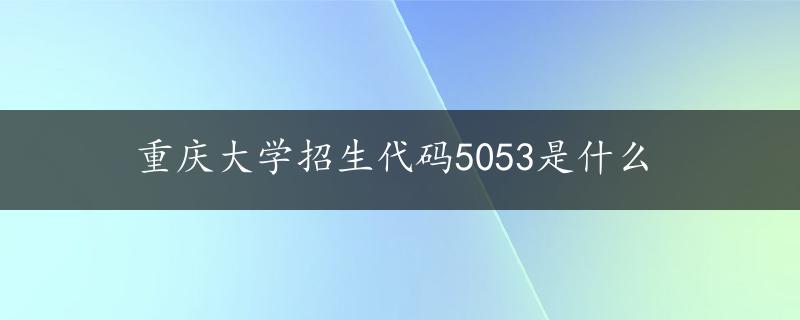 重庆大学招生代码5053是什么